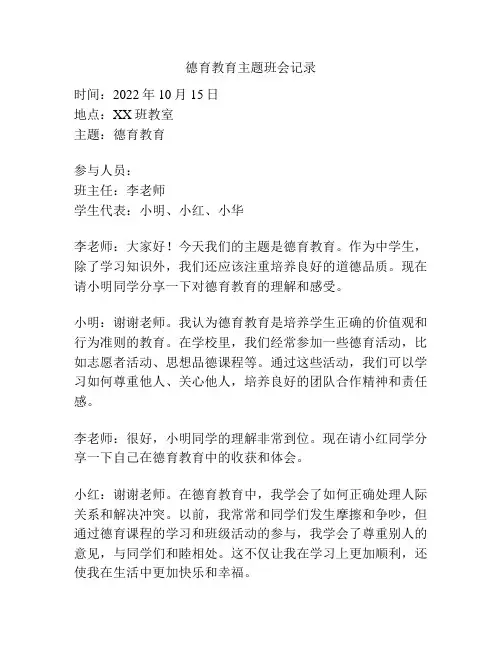 德育教育主题班会记录

时间：2022 年 10 月 15 日
地点：XX 班教室
主题：德育教育

参与人员：
班主任：李老师
学生代表：小明、小红、小华

李老师：大家好！今天我们的主题是德育教育。作为中学生，除了学习知识外，我们还应该注重培养良好的道德品质。现在请小明同学分享一下对德育教育的理解和感受。

小明：谢谢老师。我认为德育教育是培养学生正确的价值观和行为准则的教育。在学校里，我们经常参加一些德育活动，比如志愿者活动、思想品德课程等。通过这些活动，我们可以学习如何尊重他人、关心他人，培养良好的团队合作精神和责任感。

李老师：很好，小明同学的理解非常到位。现在请小红同学分享一下自己在德育教育中的收获和体会。

小红：谢谢老师。在德育教育中，我学会了如何正确处理人际关系和解决冲突。以前，我常常和同学们发生摩擦和争吵，但通过德育课程的学习和班级活动的参与，我学会了尊重别人的意见，与同学们和睦相处。这不仅让我在学习上更加顺利，还使我在生活中更加快乐和幸福。